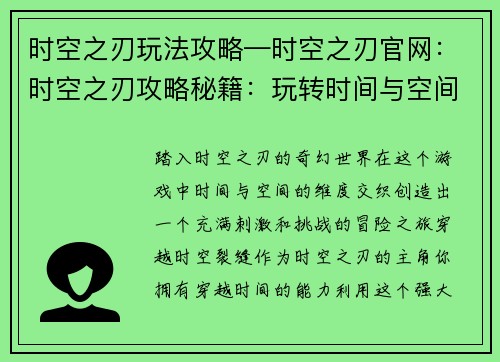 时空之刃玩法攻略—时空之刃官网：时空之刃攻略秘籍：玩转时间与空间

踏入时空之刃的奇幻世界在这个游戏中时间与空间的维度交织创造出一个充满刺激和挑战的冒险之旅穿越时空裂缝作为时空之刃的主角你拥有穿越时间的能力利用这个强大